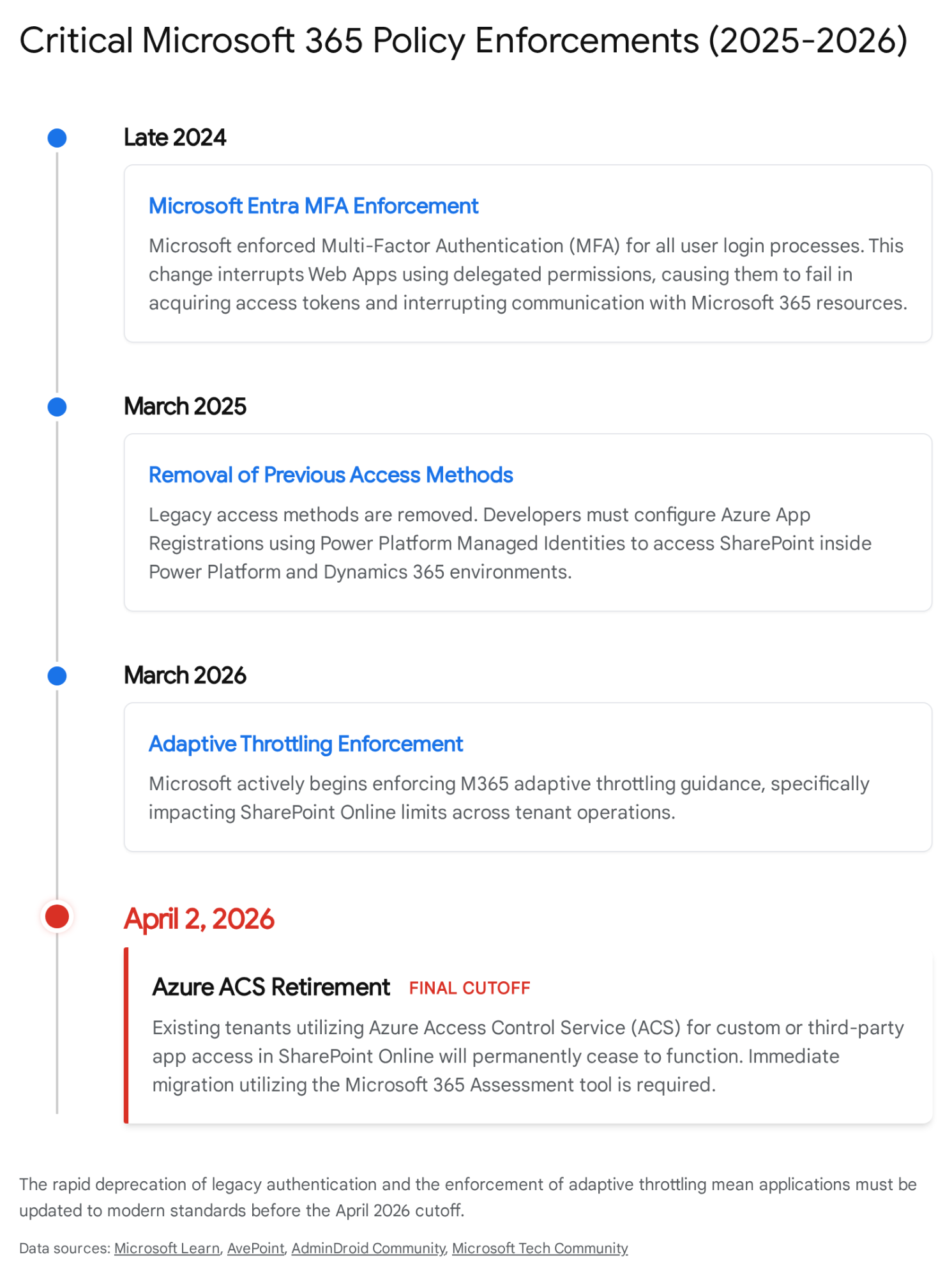 Critical Microsoft 365 Policy Enforcements (2025-2026)

Late 2024

Microsoft Entra MFA Enforcement

Microsoft enforced Multi-Factor Authentication (MFA) for all user login processes. This change interrupts Web Apps using delegated permissions, causing them to fail in acquiring access tokens and interrupting communication with Microsoft 365 resources.

March 2025

Removal of Previous Access Methods

Legacy access methods are removed. Developers must configure Azure App Registrations using Power Platform Managed Identities to access SharePoint inside Power Platform and Dynamics 365 environments.

March 2026

Adaptive Throttling Enforcement

Microsoft actively begins enforcing M365 adaptive throttling guidance, specifically impacting SharePoint Online limits across tenant operations.

April 2, 2026

Azure ACS Retirement FINAL CUTOFF

Existing tenants utilizing Azure Access Control Service (ACS) for custom or third-party app access in SharePoint Online will permanently cease to function. Immediate migration utilizing the Microsoft 365 Assessment tool is required.

The rapid deprecation of legacy authentication and the enforcement of adaptive throttling mean applications must be updated to modern standards before the April 2026 cutoff.

Data sources: Microsoft Learn, AvePoint, AdminDroid Community, Microsoft Tech Community